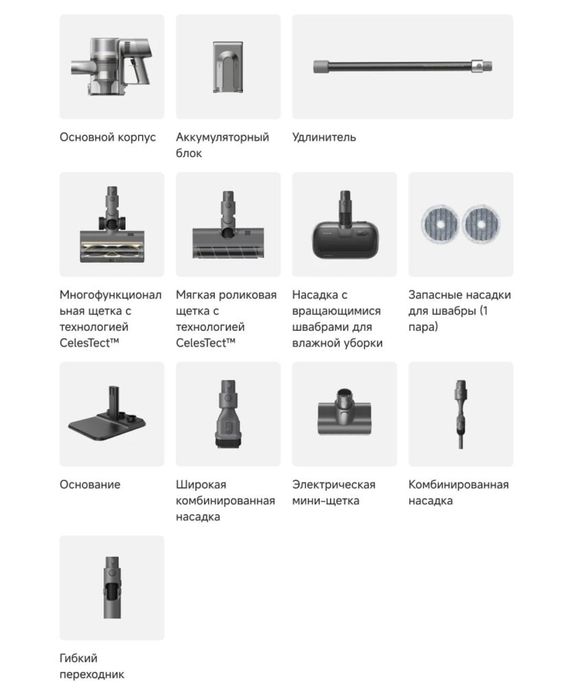 Основной корпус

Аккумуляторный блок

Удлинитель

Многофункциональная щетка с технологией CelesTect™

Мягкая роликовая щетка с технологией CelesTect™

Насадка с вращающимися швабрами для влажной уборки

Запасные насадки для швабры (1 пара)

Основание

Широкая комбинированная насадка

Электрическая мини-щетка

Комбинированная насадка

Гибкий переходник